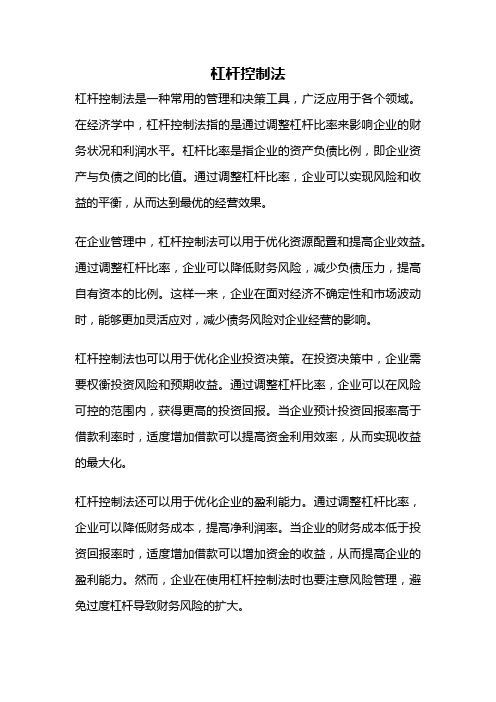 杠杆控制法

杠杆控制法是一种常用的管理和决策工具，广泛应用于各个领域。在经济学中，杠杆控制法指的是通过调整杠杆比率来影响企业的财务状况和利润水平。杠杆比率是指企业的资产负债比例，即企业资产与负债之间的比值。通过调整杠杆比率，企业可以实现风险和收益的平衡，从而达到最优的经营效果。

在企业管理中，杠杆控制法可以用于优化资源配置和提高企业效益。通过调整杠杆比率，企业可以降低财务风险，减少负债压力，提高自有资本的比例。这样一来，企业在面对经济不确定性和市场波动时，能够更加灵活应对，减少债务风险对企业经营的影响。

杠杆控制法也可以用于优化企业投资决策。在投资决策中，企业需要权衡投资风险和预期收益。通过调整杠杆比率，企业可以在风险可控的范围内，获得更高的投资回报。当企业预计投资回报率高于借款利率时，适度增加借款可以提高资金利用效率，从而实现收益的最大化。

杠杆控制法还可以用于优化企业的盈利能力。通过调整杠杆比率，企业可以降低财务成本，提高净利润率。当企业的财务成本低于投资回报率时，适度增加借款可以增加资金的收益，从而提高企业的盈利能力。然而，企业在使用杠杆控制法时也要注意风险管理，避免过度杠杆导致财务风险的扩大。